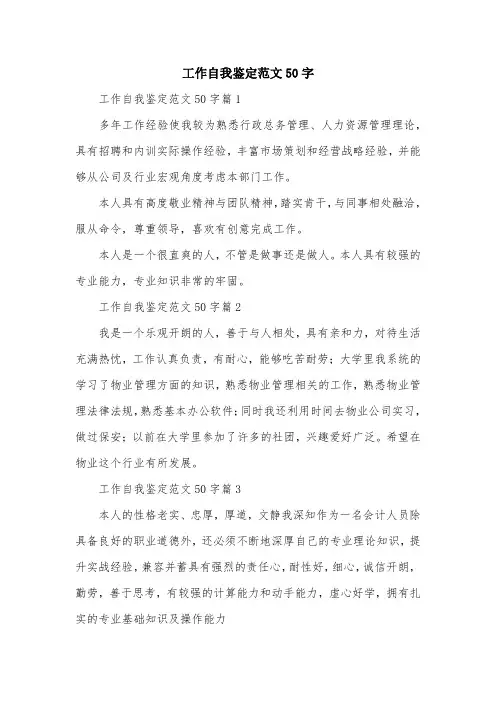 工作自我鉴定范文50字

工作自我鉴定范文50字篇1

多年工作经验使我较为熟悉行政总务管理、人力资源管理理论，具有招聘和内训实际操作经验，丰富市场策划和经营战略经验，并能够从公司及行业宏观角度考虑本部门工作。

本人具有高度敬业精神与团队精神，踏实肯干，与同事相处融洽，服从命令，尊重领导，喜欢有创意完成工作。

本人是一个很直爽的人，不管是做事还是做人。本人具有较强的专业能力，专业知识非常的牢固。

工作自我鉴定范文50字篇2

我是一个乐观开朗的人，善于与人相处，具有亲和力，对待生活充满热忱，工作认真负责，有耐心，能够吃苦耐劳；大学里我系统的学习了物业管理方面的知识，熟悉物业管理相关的工作，熟悉物业管理法律法规，熟悉基本办公软件；同时我还利用时间去物业公司实习，做过保安；以前在大学里参加了许多的社团，兴趣爱好广泛。希望在物业这个行业有所发展。

工作自我鉴定范文50字篇3

本人的性格老实、忠厚，厚道，文静我深知作为一名会计人员除具备良好的职业道德外，还必须不断地深厚自己的专业理论知识，提升实战经验，兼容并蓄具有强烈的责任心，耐性好，细心，诚信开朗，勤劳，善于思考，有较强的计算能力和动手能力，虚心好学，拥有扎实的专业基础知识及操作能力